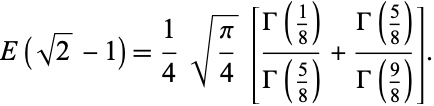 $E\left(\sqrt{2}-1\right)=\frac{1}{4}\sqrt{\frac{\pi}{4}}\left[\frac{\Gamma\left(\frac{1}{8}\right)}{\Gamma\left(\frac{5}{8}\right)}+\frac{\Gamma\left(\frac{5}{8}\right)}{\Gamma\left(\frac{9}{8}\right)}\right].$